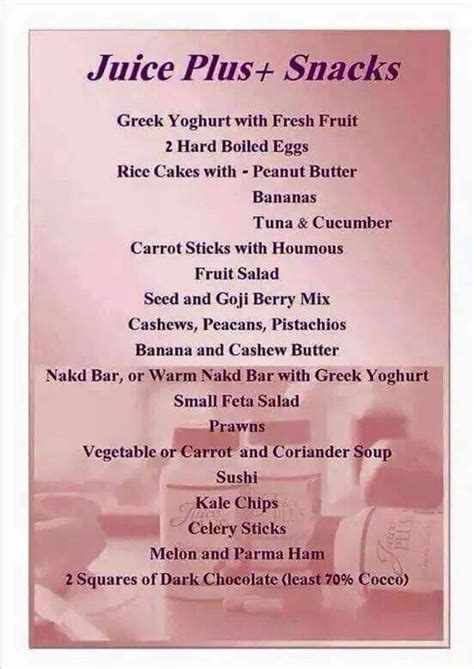 Juice Plus+ Snacks

Greek Yoghurt with Fresh Fruit
2 Hard Boiled Eggs
Rice Cakes with - Peanut Butter
Bananas
Tuna & Cucumber
Carrot Sticks with Houmous
Fruit Salad
Seed and Goji Berry Mix
Cashews, Peacans, Pistachios
Banana and Cashew Butter
Nakd Bar, or Warm Nakd Bar with Greek Yoghurt
Small Feta Salad
Prawns
Vegetable or Carrot and Coriander Soup
Sushi
Kale Chips
Celery Sticks
Melon and Parma Ham
2 Squares of Dark Chocolate (least 70% Cocco)